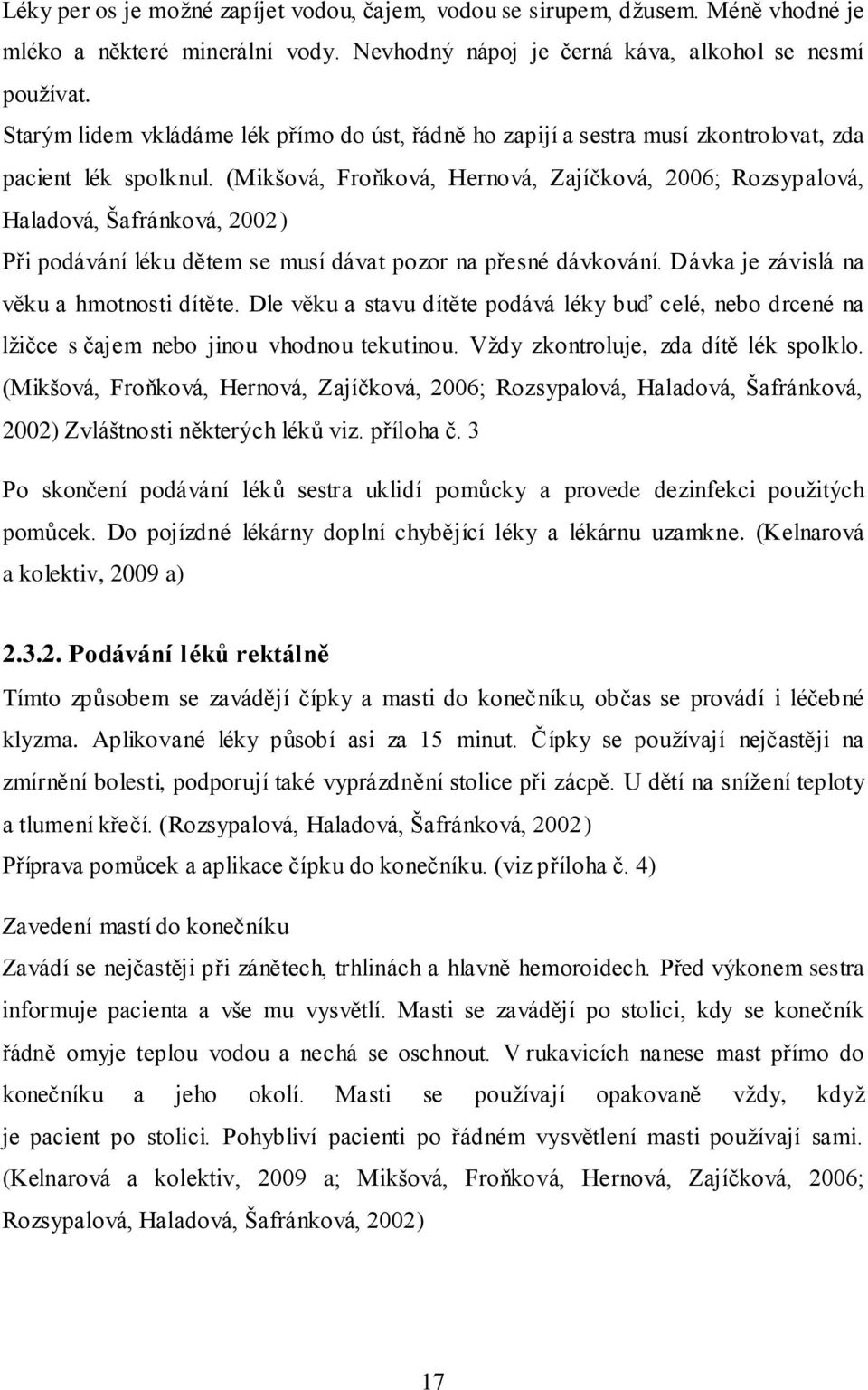 Léky per os je možné zapíjet vodou, čajem, vodou se sirupem, džusem. Méně vhodné je mléko a některé minerální vody. Nevhodný nápoj je černá káva, alkohol se nesmí používat.
Starým lidem vkládáme lék přímo do úst, řádně ho zapijí a sestra musí zkontrolovat, zda pacient lék spolknul. (Mikšová, Froňková, Hernová, Zajíčková, 2006; Rozsypalová, Haladová, Šafránková, 2002)
Při podávání léku dětem se musí dávat pozor na přesné dávkování. Dávka je závislá na věku a hmotnosti dítěte. Dle věku a stavu dítěte podává léky buď celé, nebo drcené na lžičce s čajem nebo jinou vhodnou tekutinou. Vždy zkontroluje, zda dítě lék spolklo. (Mikšová, Froňková, Hernová, Zajíčková, 2006; Rozsypalová, Haladová, Šafránková, 2002) Zvláštnosti některých léků viz. příloha č. 3

Po skončení podávání léků sestra uklidí pomůcky a provede dezinfekci použitých pomůcek. Do pojízdné lékárny doplní chybějící léky a lékárnu uzamkne. (Kelnarová a kolektiv, 2009 a)

2.3.2. Podávání léků rektálně
Tímto způsobem se zavádějí čípky a masti do konečníku, občas se provádí i léčebné klyzma. Aplikované léky působí asi za 15 minut. Čípky se používají nejčastěji na zmírnění bolesti, podporují také vyprázdnění stolice při zácpě. U dětí na snížení teploty a tlumení křečí. (Rozsypalová, Haladová, Šafránková, 2002)
Příprava pomůcek a aplikace čípku do konečníku. (viz příloha č. 4)

Zavedení mastí do konečníku
Zavádí se nejčastěji při zánětech, trhlinách a hlavně hemoroidech. Před výkonem sestra informuje pacienta a vše mu vysvětlí. Masti se zavádějí po stolici, kdy se konečník řádně omyje teplou vodou a nechá se oschnout. V rukavicích nanese mast přímo do konečníku a jeho okolí. Masti se používají opakovaně vždy, když je pacient po stolici. Pohybliví pacienti po řádném vysvětlení masti používají sami. (Kelnarová a kolektiv, 2009 a; Mikšová, Froňková, Hernová, Zajíčková, 2006; Rozsypalová, Haladová, Šafránková, 2002)

17